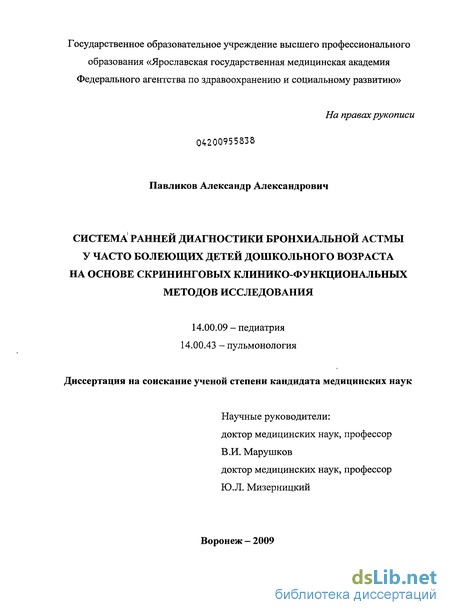 Государственное образовательное учреждение высшего профессионального образования «Ярославская государственная медицинская академия Федерального агентства по здравоохранению и социальному развитию»

На правах рукописи

04200955838

Павликов Александр Александрович

СИСТЕМА РАННЕЙ ДИАГНОСТИКИ БРОНХИАЛЬНОЙ АСТМЫ У ЧАСТО БОЛЕЮЩИХ ДЕТЕЙ ДОШКОЛЬНОГО ВОЗРАСТА НА ОСНОВЕ СКРИНИНГОВЫХ КЛИНИКО-ФУНКЦИОНАЛЬНЫХ МЕТОДОВ ИССЛЕДОВАНИЯ

14.00.09 – педиатрия
14.00.43 – пульмонология

Диссертация на соискание ученой степени кандидата медицинских наук

Научные руководители:
доктор медицинских наук, профессор
В.И. Марушков
доктор медицинских наук, профессор
Ю.Л. Мизерницкий

Воронеж – 2009

dsLib.net
библиотека диссертаций